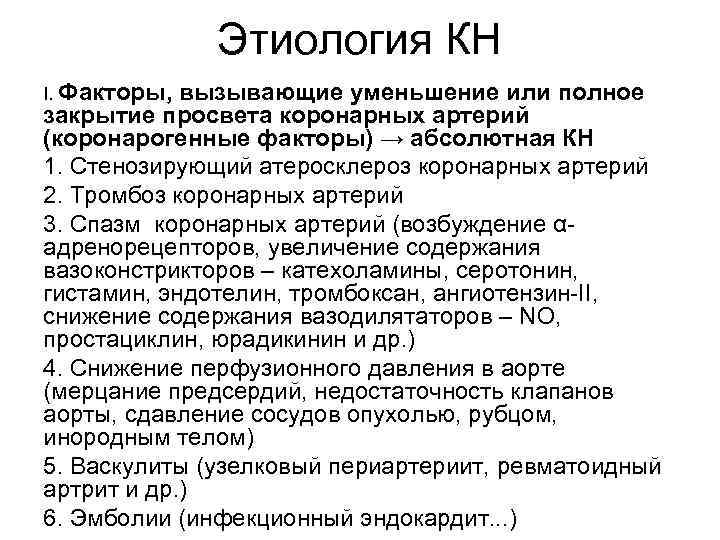 Этиология КН

I. Факторы, вызывающие уменьшение или полное закрытие просвета коронарных артерий (коронарогенные факторы) → абсолютная КН

1. Стенозирующий атеросклероз коронарных артерий

2. Тромбоз коронарных артерий

3. Спазм коронарных артерий (возбуждение α-адренорецепторов, увеличение содержания вазоконстрикторов – катехоламины, серотонин, гистамин, эндотелин, тромбоксан, ангиотензин-II, снижение содержания вазодилятаторов – NO, простациклин, юрадикинин и др.)

4. Снижение перфузионного давления в аорте (мерцание предсердий, недостаточность клапанов аорты, сдавление сосудов опухолью, рубцом, инородным телом)

5. Васкулиты (узелковый периартериит, ревматоидный артрит и др.)

6. Эмболии (инфекционный эндокардит...)